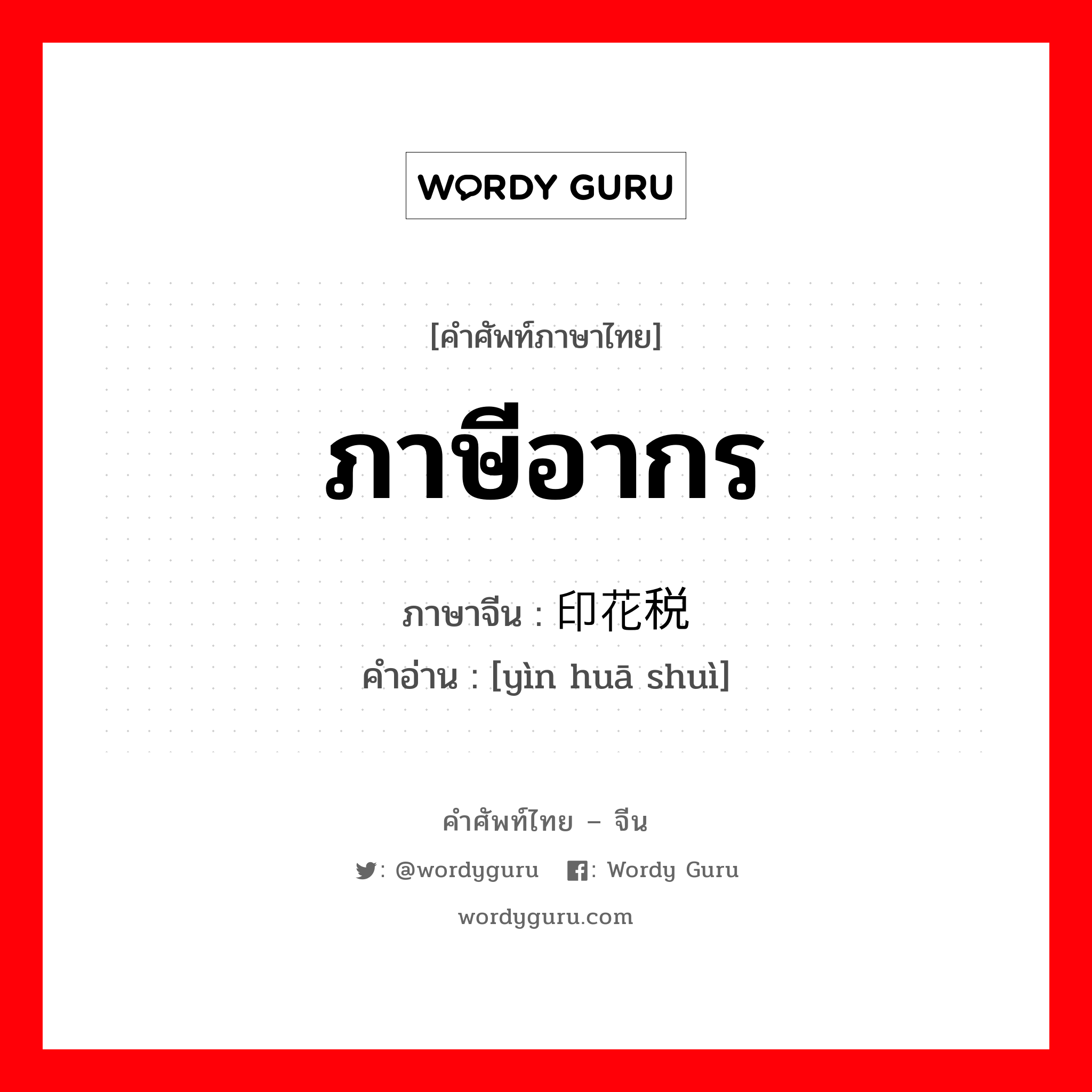 WORDY GURU

[คำศัพท์ภาษาไทย]

ภาษีอากร

ภาษาจีน : 印花税
คำอ่าน : [yìn huā shuì]

คำศัพท์ไทย – จีน

: @wordyguru : Wordy Guru

wordyguru.com